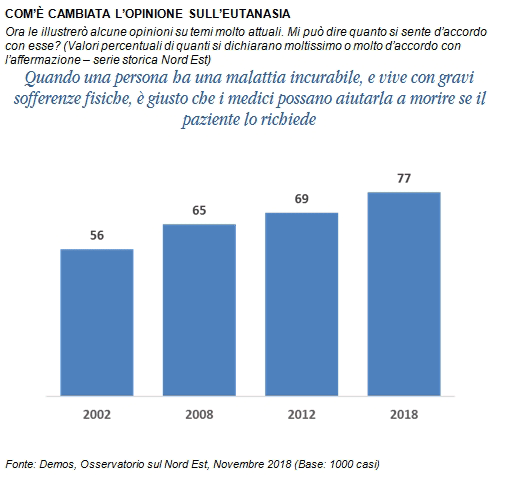 COM'È CAMBIATA L'OPINIONE SULL'EUTANASIA

Ora le illustrerò alcune opinioni su temi molto attuali. Mi può dire quanto si sente d'accordo con esse? (Valori percentuali di quanti si dichiarano moltissimo o molto d'accordo con l'affermazione – serie storica Nord Est)

Quando una persona ha una malattia incurabile, e vive con gravi sofferenze fisiche, è giusto che i medici possano aiutarla a morire se il paziente lo richiede

56
65
69
77

2002
2008
2012
2018

Fonte: Demos, Osservatorio sul Nord Est, Novembre 2018 (Base: 1000 casi)